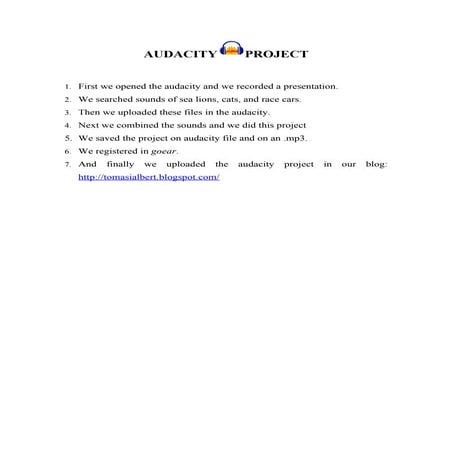 AUDACITY PROJECT

1. First we opened the audacity and we recorded a presentation.
2. We searched sounds of sea lions, cats, and race cars.
3. Then we uploaded these files in the audacity.
4. Next we combined the sounds and we did this project
5. We saved the project on audacity file and on an .mp3.
6. We registered in goear.
7. And finally we uploaded the audacity project in our blog: http://tomasialbert.blogspot.com/